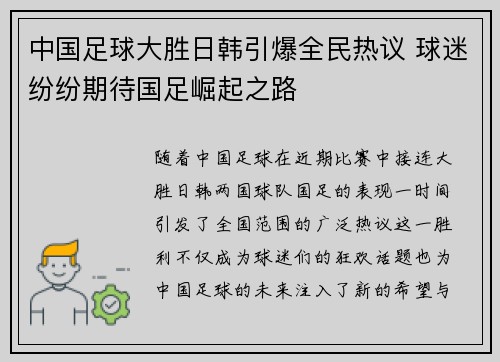 中国足球大胜日韩引爆全民热议 球迷纷纷期待国足崛起之路

随着中国足球在近期比赛中接连大胜日韩两国球队国足的表现一时间引发了全国范围的广泛热议这一胜利不仅成为球迷们的狂欢话题也为中国足球的未来注入了新的希望与